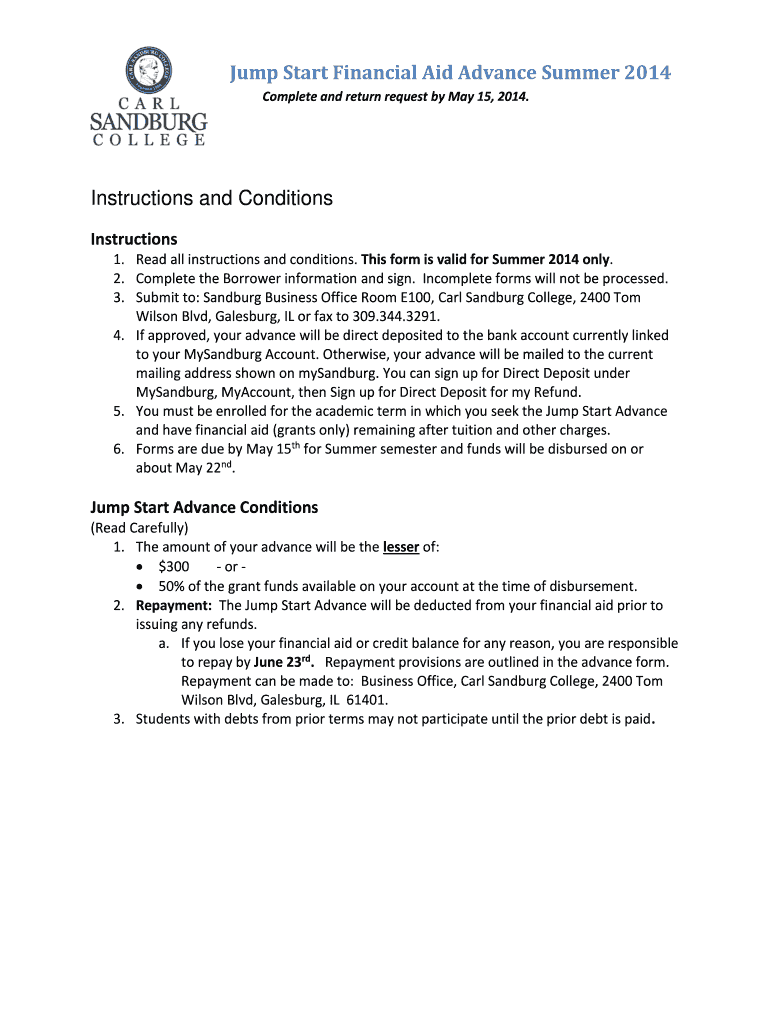 CARL SANDBURG COLLEGE

Jump Start Financial Aid Advance Summer 2014

Complete and return request by May 15, 2014.

Instructions and Conditions

Instructions

1. Read all instructions and conditions. This form is valid for Summer 2014 only.
2. Complete the Borrower information and sign. Incomplete forms will not be processed.
3. Submit to: Sandburg Business Office Room E100, Carl Sandburg College, 2400 Tom Wilson Blvd, Galesburg, IL or fax to 309.344.3291.
4. If approved, your advance will be direct deposited to the bank account currently linked to your MySandburg Account. Otherwise, your advance will be mailed to the current mailing address shown on mySandburg. You can sign up for Direct Deposit under MySandburg, MyAccount, then Sign up for Direct Deposit for my Refund.
5. You must be enrolled for the academic term in which you seek the Jump Start Advance and have financial aid (grants only) remaining after tuition and other charges.
6. Forms are due by May 15$^{th}$ for Summer semester and funds will be disbursed on or about May 22$^{nd}$.

Jump Start Advance Conditions

(Read Carefully)

1. The amount of your advance will be the lesser of:
• $300 - or -
• 50% of the grant funds available on your account at the time of disbursement.
2. Repayment: The Jump Start Advance will be deducted from your financial aid prior to issuing any refunds.
a. If you lose your financial aid or credit balance for any reason, you are responsible to repay by June 23$^{rd}$. Repayment provisions are outlined in the advance form. Repayment can be made to: Business Office, Carl Sandburg College, 2400 Tom Wilson Blvd, Galesburg, IL 61401.
3. Students with debts from prior terms may not participate until the prior debt is paid.